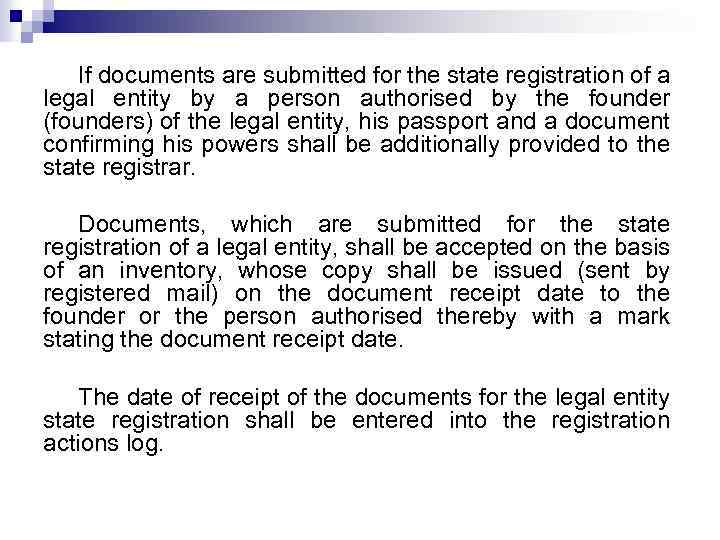 If documents are submitted for the state registration of a legal entity by a person authorised by the founder (founders) of the legal entity, his passport and a document confirming his powers shall be additionally provided to the state registrar.

Documents, which are submitted for the state registration of a legal entity, shall be accepted on the basis of an inventory, whose copy shall be issued (sent by registered mail) on the document receipt date to the founder or the person authorised thereby with a mark stating the document receipt date.

The date of receipt of the documents for the legal entity state registration shall be entered into the registration actions log.